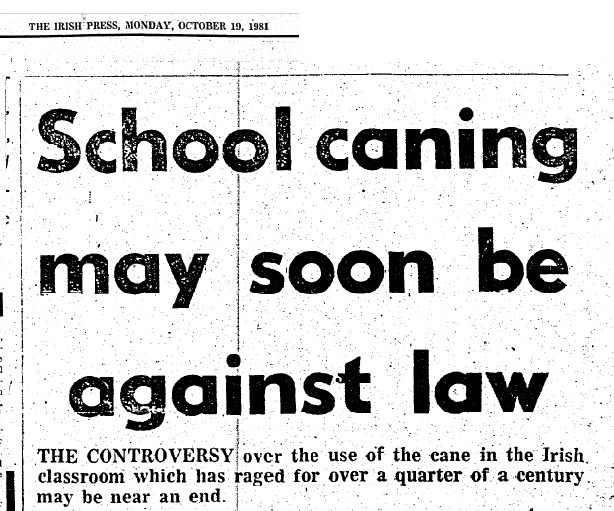 THE IRISH PRESS, MONDAY, OCTOBER 19, 1981

School caning may soon be against law

THE CONTROVERSY over the use of the cane in the Irish classroom which has raged for over a quarter of a century may be near an end.